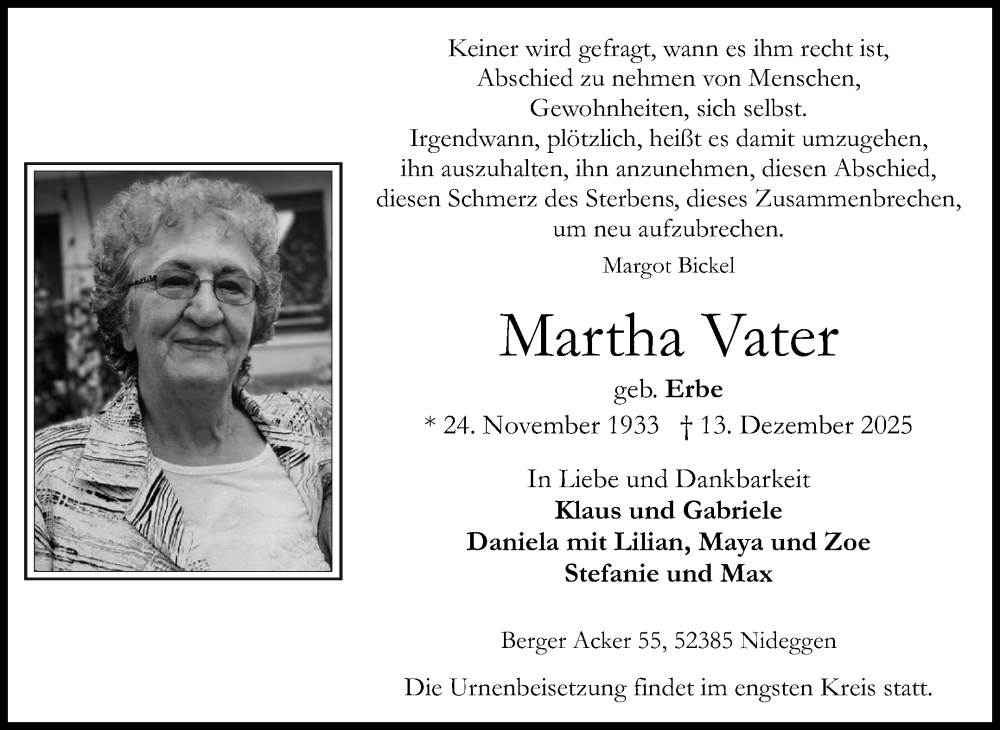 Keiner wird gefragt, wann es ihm recht ist,
Abschied zu nehmen von Menschen,
Gewohnheiten, sich selbst.
Irgendwann, plötzlich, heißt es damit umzugehen,
ihn auszuhalten, ihn anzunehmen, diesen Abschied,
diesen Schmerz des Sterbens, dieses Zusammenbrechen,
um neu aufzubrechen.

Margot Bickel

Martha Vater

geb. Erbe

* 24. November 1933 † 13. Dezember 2025

In Liebe und Dankbarkeit
Klaus und Gabriele
Daniela mit Lilian, Maya und Zoe
Stefanie und Max

Berger Acker 55, 52385 Nideggen

Die Urnenbeisetzung findet im engsten Kreis statt.